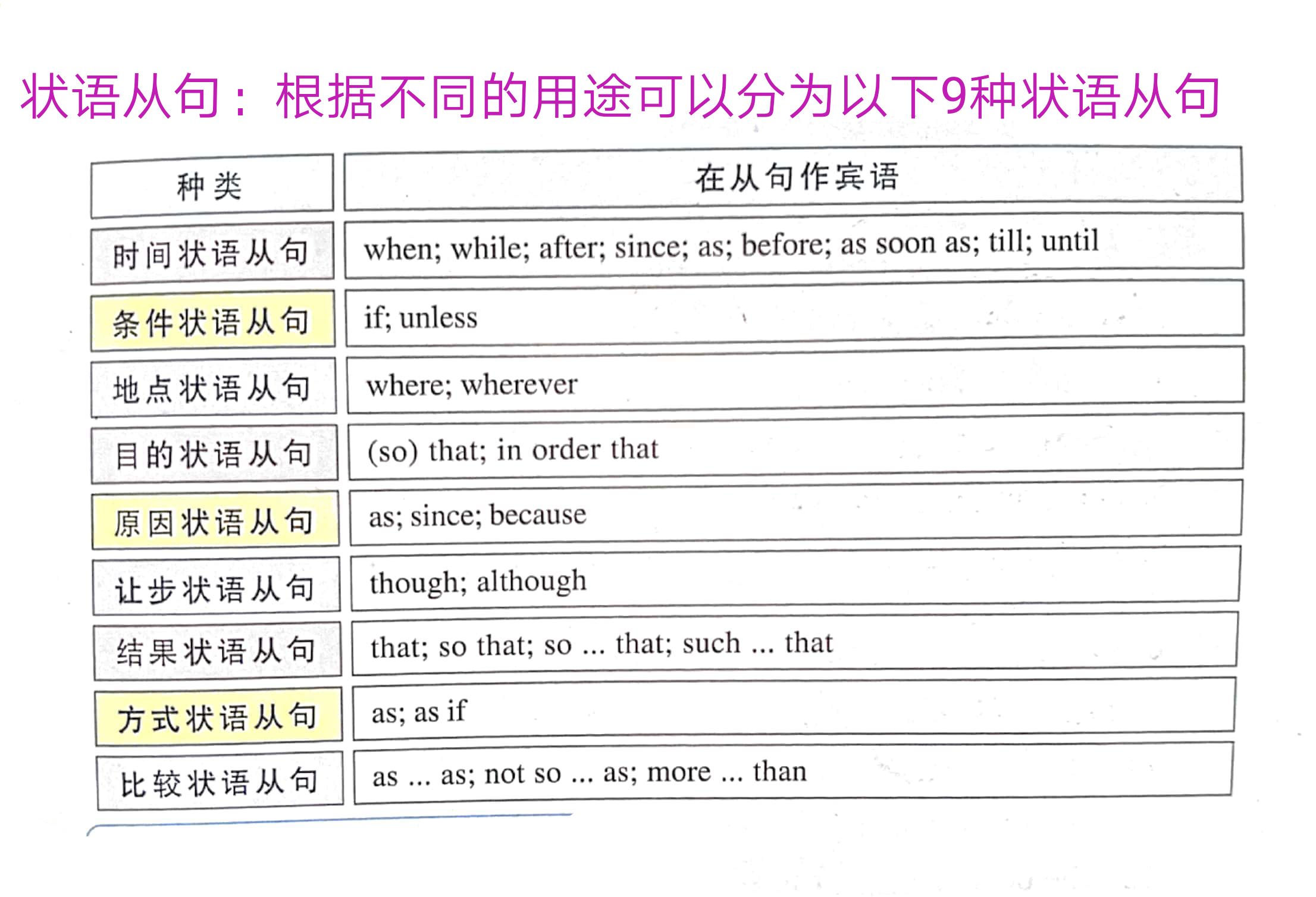 状语从句：根据不同的用途可以分为以下9种状语从句

| 种类 | 在从句作宾语 |
|---|---|
| 时间状语从句 | when; while; after; since; as; before; as soon as; till; until |
| 条件状语从句 | if; unless |
| 地点状语从句 | where; wherever |
| 目的状语从句 | (so) that; in order that |
| 原因状语从句 | as; since; because |
| 让步状语从句 | though; although |
| 结果状语从句 | that; so that; so ... that; such ... that |
| 方式状语从句 | as; as if |
| 比较状语从句 | as ... as; not so ... as; more ... than |